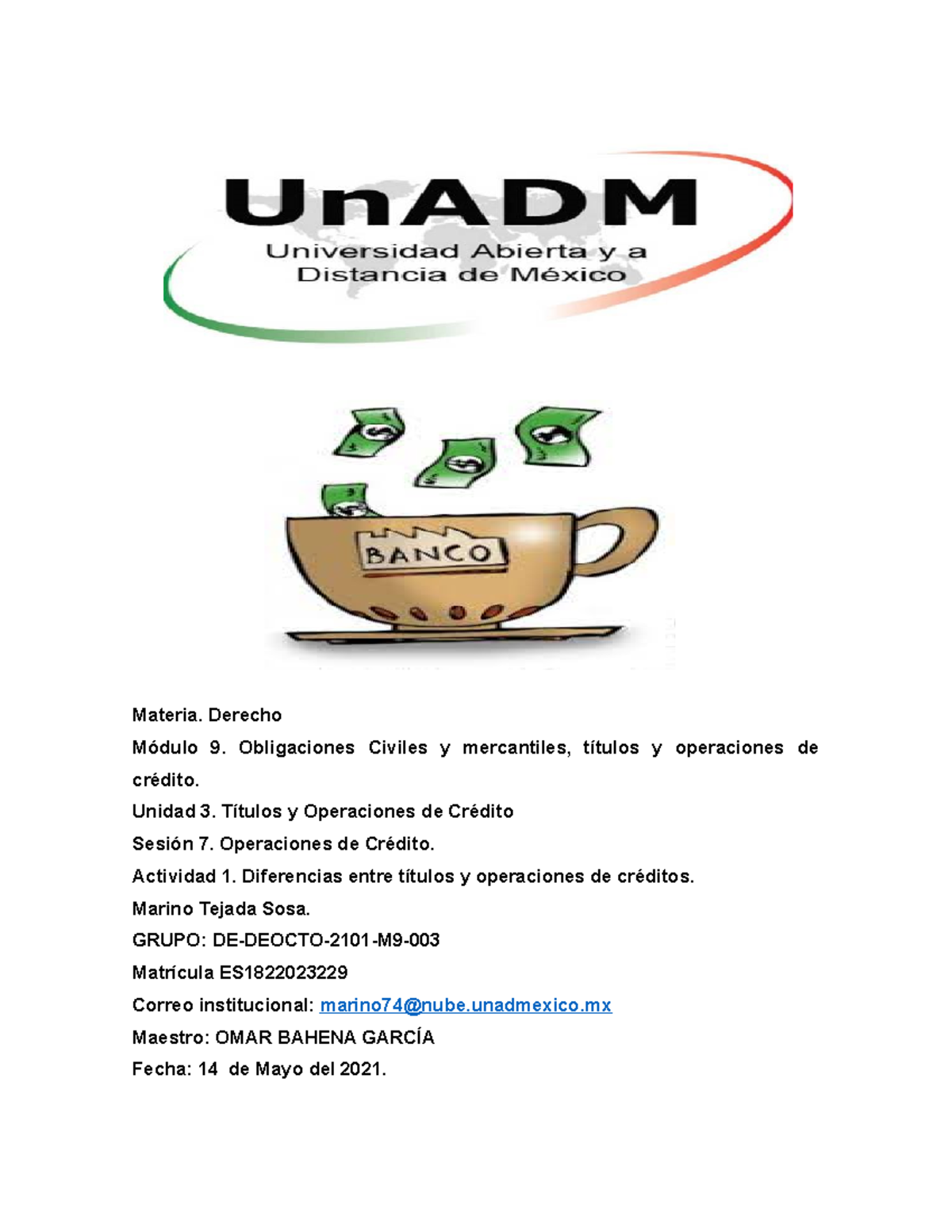 UnADM
Universidad Abierta y a Distancia de México

BANCO

Materia. Derecho

Módulo 9. Obligaciones Civiles y mercantiles, títulos y operaciones de crédito.

Unidad 3. Títulos y Operaciones de Crédito

Sesión 7. Operaciones de Crédito.

Actividad 1. Diferencias entre títulos y operaciones de créditos.

Marino Tejada Sosa.

GRUPO: DE-DEOCTO-2101-M9-003

Matrícula ES1822023229

Correo institucional: marino74@nube.unadmexico.mx

Maestro: OMAR BAHENA GARCÍA

Fecha: 14 de Mayo del 2021.